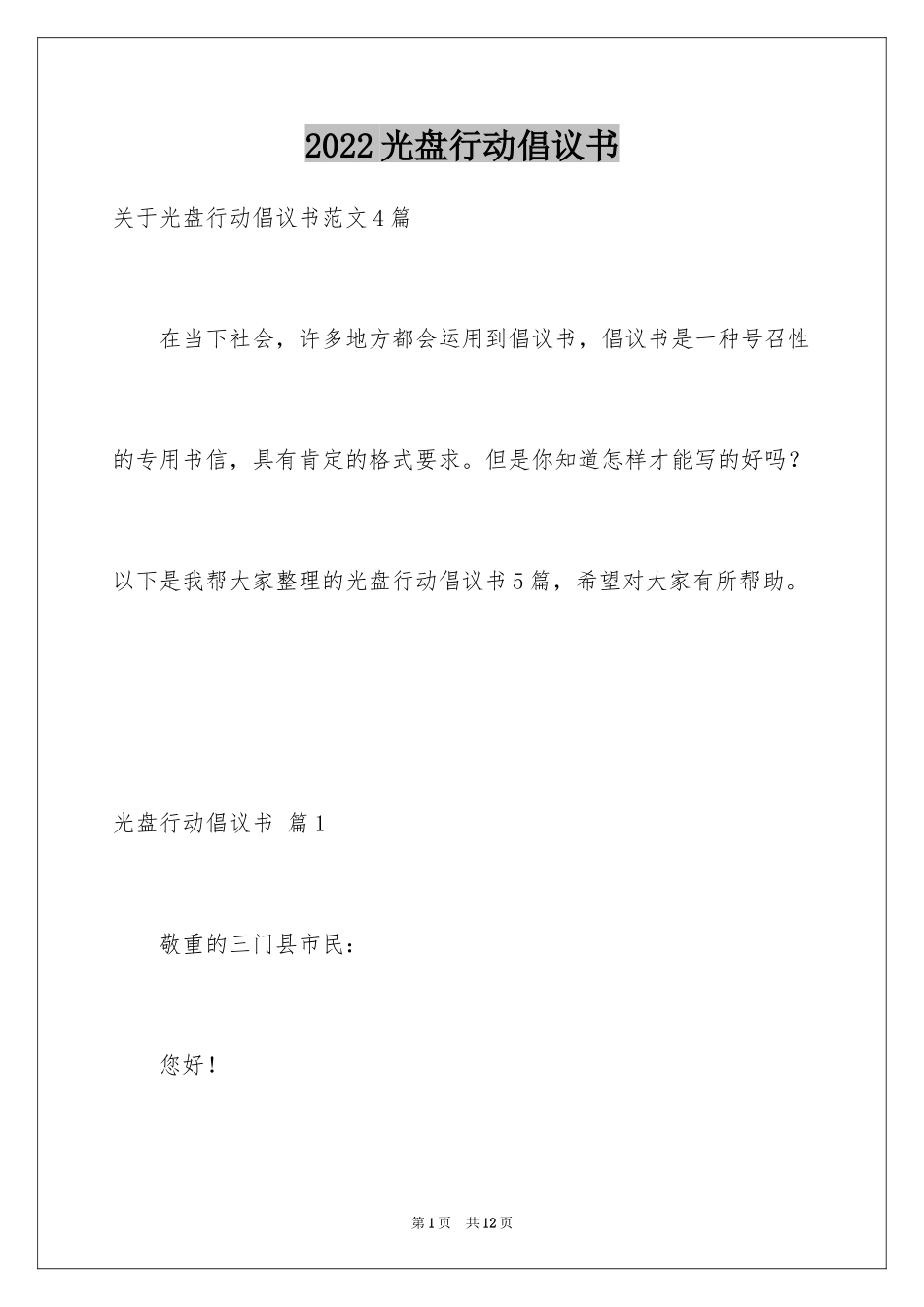 2022光盘行动倡议书

关于光盘行动倡议书范文4篇

在当下社会，许多地方都会运用到倡议书，倡议书是一种号召性的专用书信，具有肯定的格式要求。但是你知道怎样才能写的好吗？以下是我帮大家整理的光盘行动倡议书5篇，希望对大家有所帮助。

光盘行动倡议书 篇1

敬重的三门县市民：

您好！

第1页 共12页